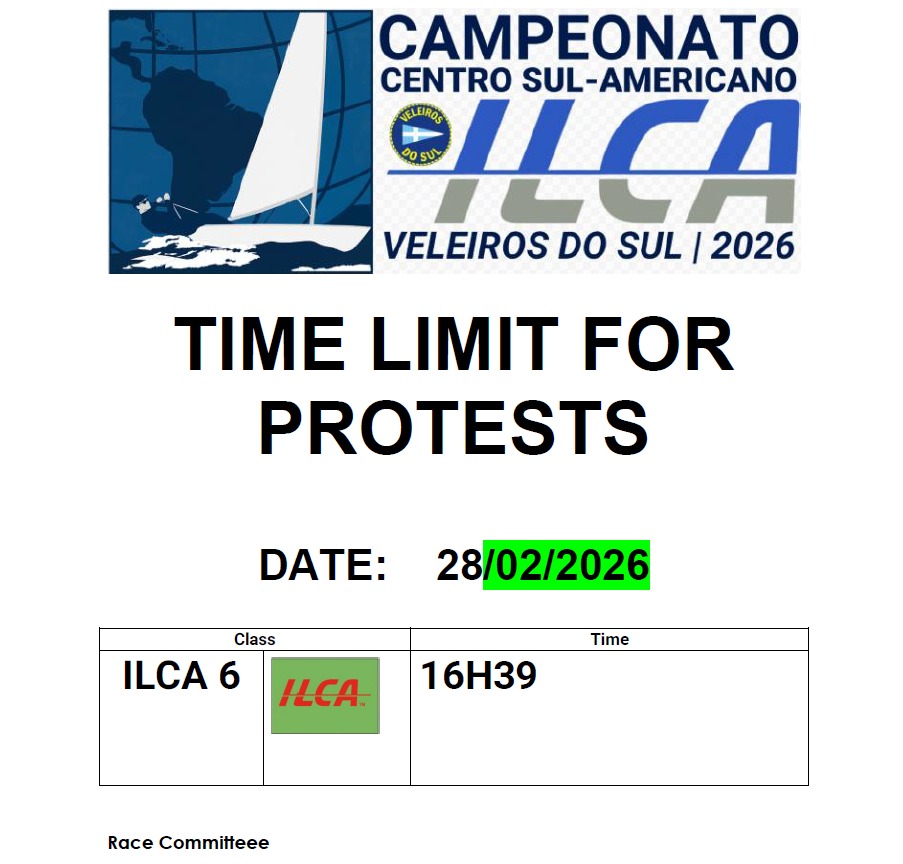 CAMPEONATO
CENTRO SUL-AMERICANO
VELEIROS DO SUL
ILCA
VELEIROS DO SUL | 2026

TIME LIMIT FOR PROTESTS

DATE: 28/02/2026

| Class | | Time |
|---|---|---|
| ILCA 6 | ILCA | 16H39 |

Race Committeee